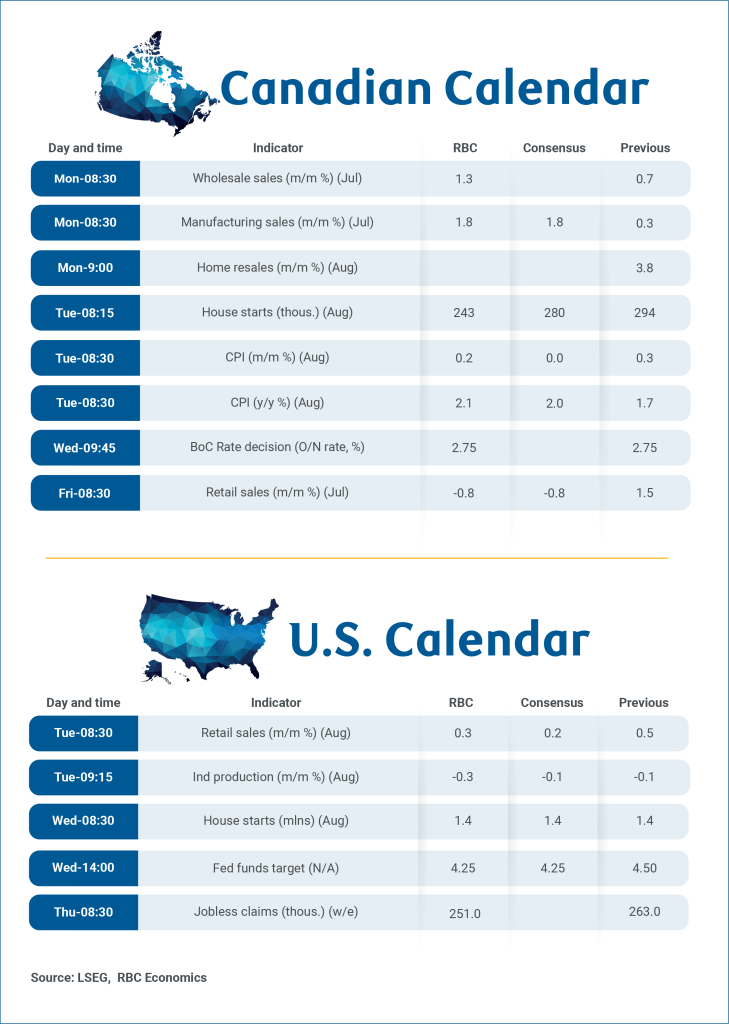 Canadian Calendar

| Day and time | Indicator | RBC | Consensus | Previous |
|---|---|---|---|---|
| Mon-08:30 | Wholesale sales (m/m %) (Jul) | 1.3 | | 0.7 |
| Mon-08:30 | Manufacturing sales (m/m %) (Jul) | 1.8 | 1.8 | 0.3 |
| Mon-9:00 | Home resales (m/m %) (Aug) | | | 3.8 |
| Tue-08:15 | House starts (thous.) (Aug) | 243 | 280 | 294 |
| Tue-08:30 | CPI (m/m %) (Aug) | 0.2 | 0.0 | 0.3 |
| Tue-08:30 | CPI (y/y %) (Aug) | 2.1 | 2.0 | 1.7 |
| Wed-09:45 | BoC Rate decision (O/N rate, %) | 2.75 | | 2.75 |
| Fri-08:30 | Retail sales (m/m %) (Jul) | -0.8 | -0.8 | 1.5 |

U.S. Calendar

| Day and time | Indicator | RBC | Consensus | Previous |
|---|---|---|---|---|
| Tue-08:30 | Retail sales (m/m %) (Aug) | 0.3 | 0.2 | 0.5 |
| Tue-09:15 | Ind production (m/m %) (Aug) | -0.3 | -0.1 | -0.1 |
| Wed-08:30 | House starts (mlns) (Aug) | 1.4 | 1.4 | 1.4 |
| Wed-14:00 | Fed funds target (N/A) | 4.25 | 4.25 | 4.50 |
| Thu-08:30 | Jobless claims (thous.) (w/e) | 251.0 | | 263.0 |

Source: LSEG, RBC Economics